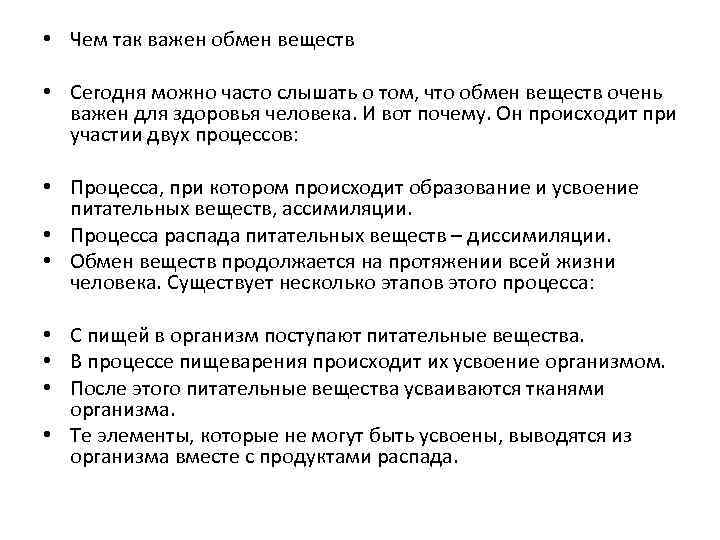 • Чем так важен обмен веществ

• Сегодня можно часто слышать о том, что обмен веществ очень важен для здоровья человека. И вот почему. Он происходит при участии двух процессов:

• Процесса, при котором происходит образование и усвоение питательных веществ, ассимиляции.
• Процесса распада питательных веществ – диссимиляции.
• Обмен веществ продолжается на протяжении всей жизни человека. Существует несколько этапов этого процесса:

• С пищей в организм поступают питательные вещества.
• В процессе пищеварения происходит их усвоение организмом.
• После этого питательные вещества усваиваются тканями организма.
• Те элементы, которые не могут быть усвоены, выводятся из организма вместе с продуктами распада.